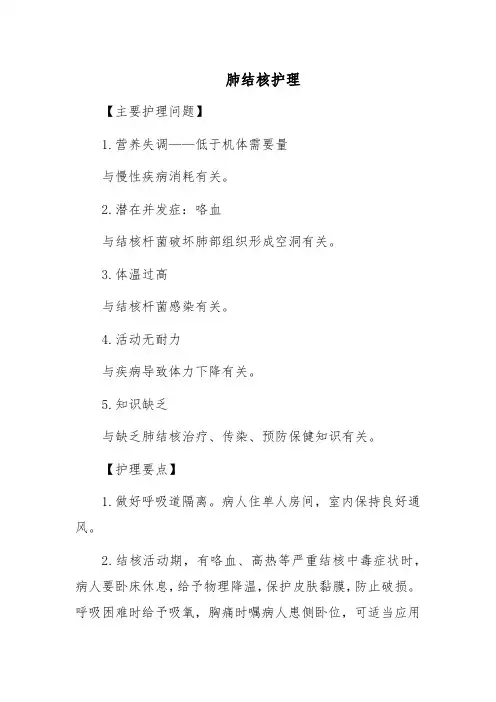 肺结核护理

【主要护理问题】

1. 营养失调——低于机体需要量

与慢性疾病消耗有关。

2. 潜在并发症：咯血

与结核杆菌破坏肺部组织形成空洞有关。

3. 体温过高

与结核杆菌感染有关。

4. 活动无耐力

与疾病导致体力下降有关。

5. 知识缺乏

与缺乏肺结核治疗、传染、预防保健知识有关。

【护理要点】

1. 做好呼吸道隔离。病人住单人房间，室内保持良好通风。

2. 结核活动期，有咯血、高热等严重结核中毒症状时，病人要卧床休息，给予物理降温，保护皮肤黏膜，防止破损。呼吸困难时给予吸氧，胸痛时嘱病人患侧卧位，可适当应用